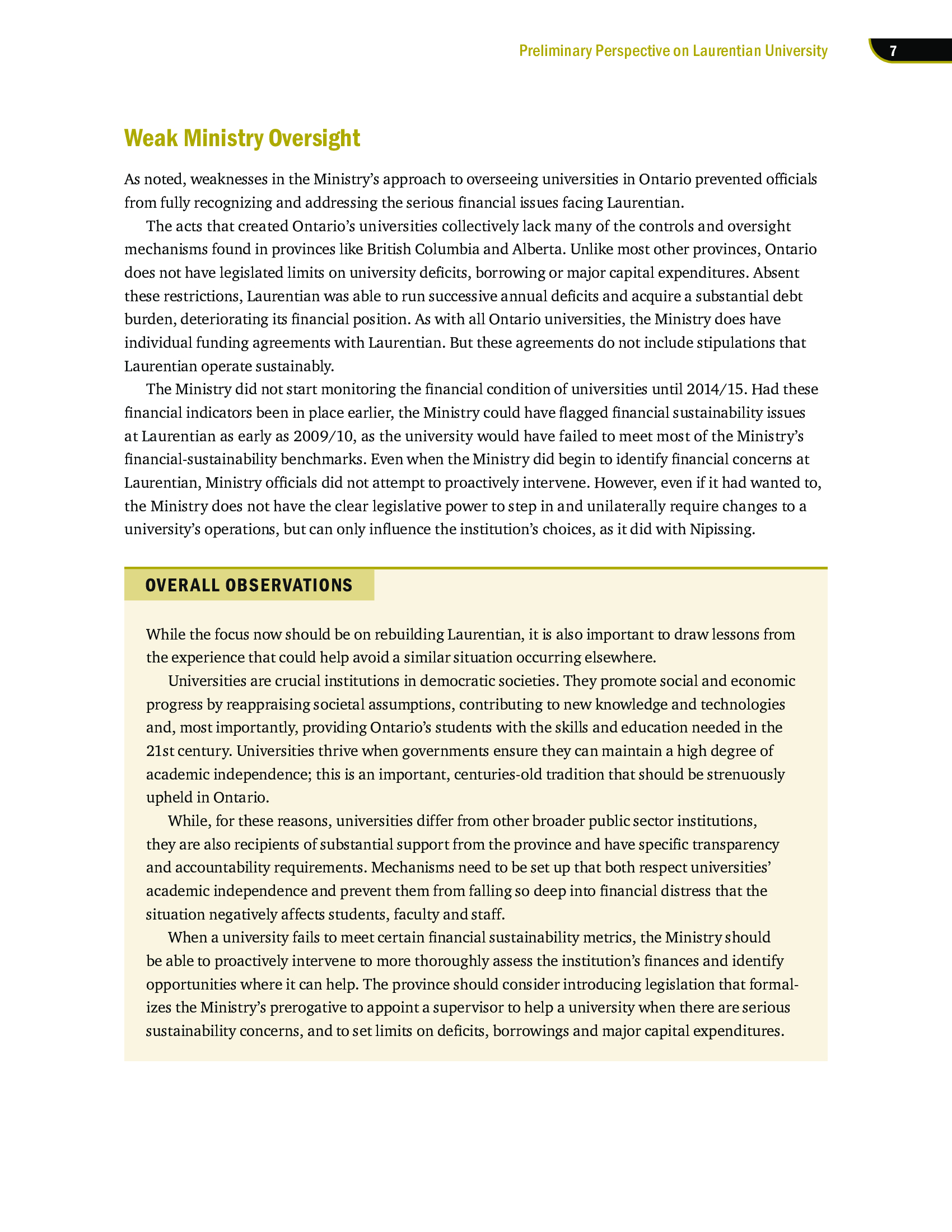 Preliminary Perspective on Laurentian University 7

Weak Ministry Oversight

As noted, weaknesses in the Ministry's approach to overseeing universities in Ontario prevented officials from fully recognizing and addressing the serious financial issues facing Laurentian.

The acts that created Ontario's universities collectively lack many of the controls and oversight mechanisms found in provinces like British Columbia and Alberta. Unlike most other provinces, Ontario does not have legislated limits on university deficits, borrowing or major capital expenditures. Absent these restrictions, Laurentian was able to run successive annual deficits and acquire a substantial debt burden, deteriorating its financial position. As with all Ontario universities, the Ministry does have individual funding agreements with Laurentian. But these agreements do not include stipulations that Laurentian operate sustainably.

The Ministry did not start monitoring the financial condition of universities until 2014/15. Had these financial indicators been in place earlier, the Ministry could have flagged financial sustainability issues at Laurentian as early as 2009/10, as the university would have failed to meet most of the Ministry's financial-sustainability benchmarks. Even when the Ministry did begin to identify financial concerns at Laurentian, Ministry officials did not attempt to proactively intervene. However, even if it had wanted to, the Ministry does not have the clear legislative power to step in and unilaterally require changes to a university's operations, but can only influence the institution's choices, as it did with Nipissing.

OVERALL OBSERVATIONS

While the focus now should be on rebuilding Laurentian, it is also important to draw lessons from the experience that could help avoid a similar situation occurring elsewhere.

Universities are crucial institutions in democratic societies. They promote social and economic progress by reappraising societal assumptions, contributing to new knowledge and technologies and, most importantly, providing Ontario's students with the skills and education needed in the 21st century. Universities thrive when governments ensure they can maintain a high degree of academic independence; this is an important, centuries-old tradition that should be strenuously upheld in Ontario.

While, for these reasons, universities differ from other broader public sector institutions, they are also recipients of substantial support from the province and have specific transparency and accountability requirements. Mechanisms need to be set up that both respect universities' academic independence and prevent them from falling so deep into financial distress that the situation negatively affects students, faculty and staff.

When a university fails to meet certain financial sustainability metrics, the Ministry should be able to proactively intervene to more thoroughly assess the institution's finances and identify opportunities where it can help. The province should consider introducing legislation that formalizes the Ministry's prerogative to appoint a supervisor to help a university when there are serious sustainability concerns, and to set limits on deficits, borrowings and major capital expenditures.